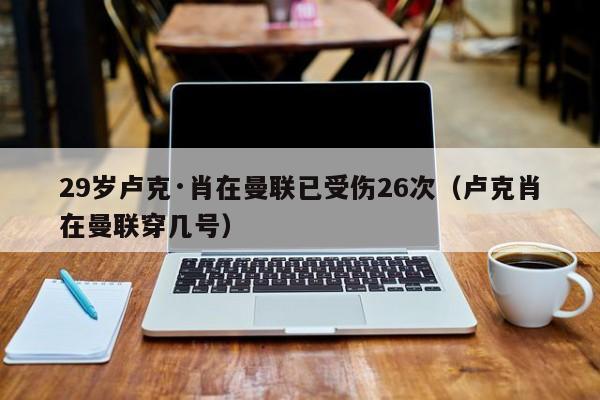 29岁卢克·肖在曼联已受伤26次（卢克肖在曼联穿几号）